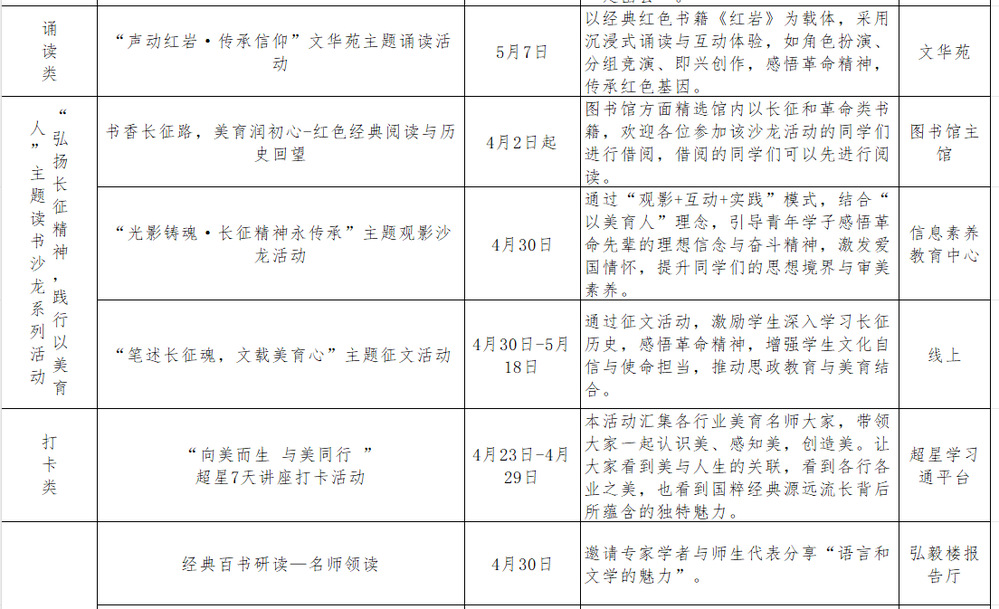 | 诵读类 | “声动红岩·传承信仰”文华苑主题诵读活动 | 5月7日 | 以经典红色书籍《红岩》为载体，采用沉浸式诵读与互动体验，如角色扮演、分组竞演、即兴创作，感悟革命精神，传承红色基因。 | 文华苑 |
|---|---|---|---|---|
| “弘扬长征精神，践行以美育人”主题读书沙龙系列活动 | 书香长征路，美育润初心-红色经典阅读与历史回望 | 4月2日起 | 图书馆方面精选馆内以长征和革命类书籍，欢迎各位参加该沙龙活动的同学们进行借阅，借阅的同学们可以先进行阅读。 | 图书馆主馆 |
|  | “光影铸魂·长征精神永传承”主题观影沙龙活动 | 4月30日 | 通过“观影+互动+实践”模式，结合“以美育人”理念，引导青年学子感悟革命先辈的理想信念与奋斗精神，激发爱国情怀，提升同学们的思想境界与审美素养。 | 信息素养教育中心 |
|  | “笔述长征魂，文载美育心”主题征文活动 | 4月30日-5月18日 | 通过征文活动，激励学生深入学习长征历史，感悟革命精神，增强学生文化自信与使命担当，推动思政教育与美育结合。 | 线上 |
| 打卡类 | “向美而生 与美同行 ”超星7天讲座打卡活动 | 4月23日-4月29日 | 本活动汇集各行业美育名师大家，带领大家一起认识美、感知美，创造美。让大家看到美与人生的关联，看到各行各业之美，也看到国粹经典源远流长背后所蕴含的独特魅力。 | 超星学习通平台 |
|  | 经典百书研读—名师领读 | 4月30日 | 邀请专家学者与师生代表分享“语言和文学的魅力”。 | 弘毅楼报告厅 |